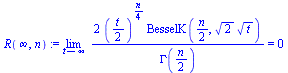 $R(\infty, n) := \lim_{t \to \infty} \frac{2 \left(\frac{t}{2}\right)^{\frac{n}{4}} \text{BesselK}\left(\frac{n}{2}, \sqrt{2}\,\sqrt{t}\right)}{\Gamma\left(\frac{n}{2}\right)} = 0$